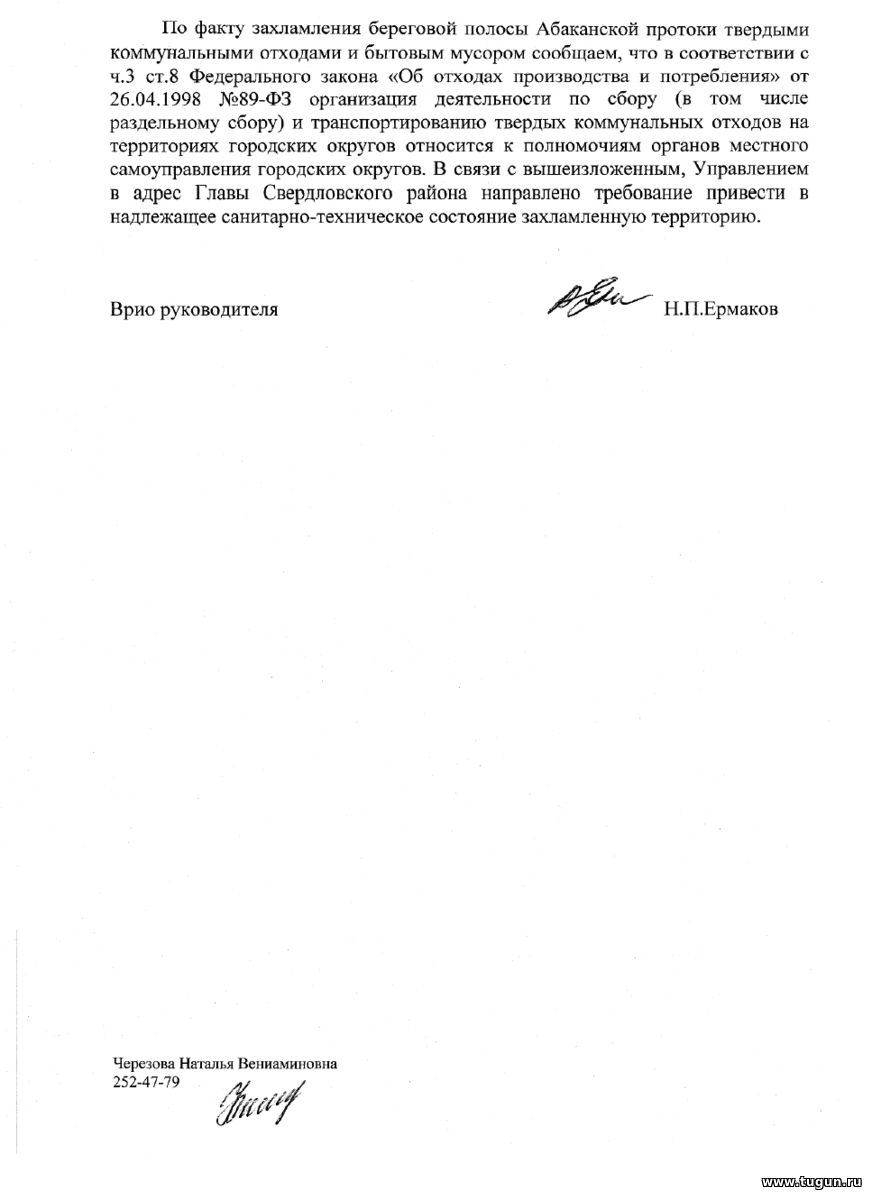 По факту захламления береговой полосы Абаканской протоки твердыми коммунальными отходами и бытовым мусором сообщаем, что в соответствии с ч.3 ст.8 Федерального закона «Об отходах производства и потребления» от 26.04.1998 №89-ФЗ организация деятельности по сбору (в том числе раздельному сбору) и транспортированию твердых коммунальных отходов на территориях городских округов относится к полномочиям органов местного самоуправления городских округов. В связи с вышеизложенным, Управлением в адрес Главы Свердловского района направлено требование привести в надлежащее санитарно-техническое состояние захламленную территорию.

Врио руководителя Н.П.Ермаков

Черезова Наталья Вениаминовна
252-47-79

www.tugun.ru